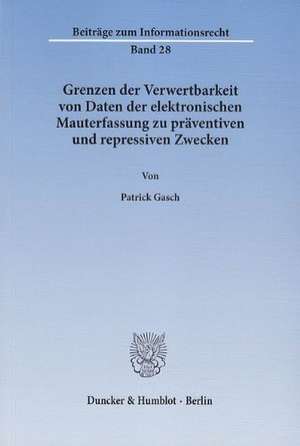 Beiträge zum Informationsrecht
Band 28

Grenzen der Verwertbarkeit von Daten der elektronischen Mauterfassung zu präventiven und repressiven Zwecken

Von

Patrick Gasch

Duncker & Humblot · Berlin